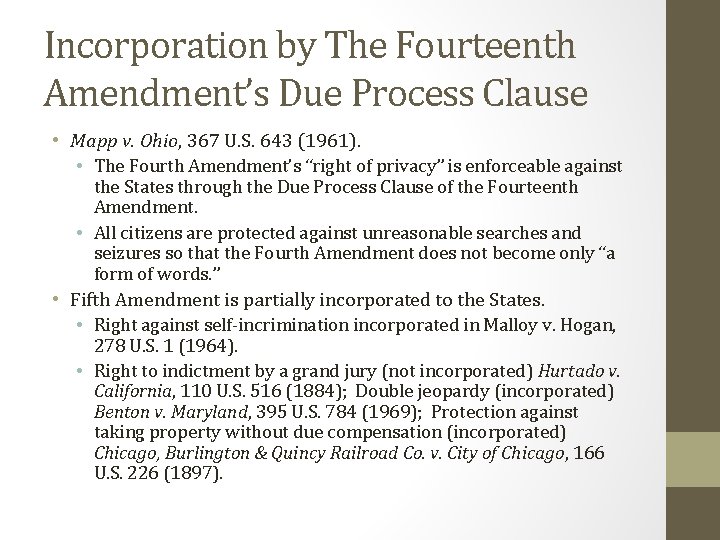 Incorporation by The Fourteenth Amendment's Due Process Clause

• Mapp v. Ohio, 367 U.S. 643 (1961).
  • The Fourth Amendment's "right of privacy" is enforceable against the States through the Due Process Clause of the Fourteenth Amendment.
  • All citizens are protected against unreasonable searches and seizures so that the Fourth Amendment does not become only "a form of words."
• Fifth Amendment is partially incorporated to the States.
  • Right against self-incrimination incorporated in Malloy v. Hogan, 278 U.S. 1 (1964).
  • Right to indictment by a grand jury (not incorporated) Hurtado v. California, 110 U.S. 516 (1884); Double jeopardy (incorporated) Benton v. Maryland, 395 U.S. 784 (1969); Protection against taking property without due compensation (incorporated) Chicago, Burlington & Quincy Railroad Co. v. City of Chicago, 166 U.S. 226 (1897).